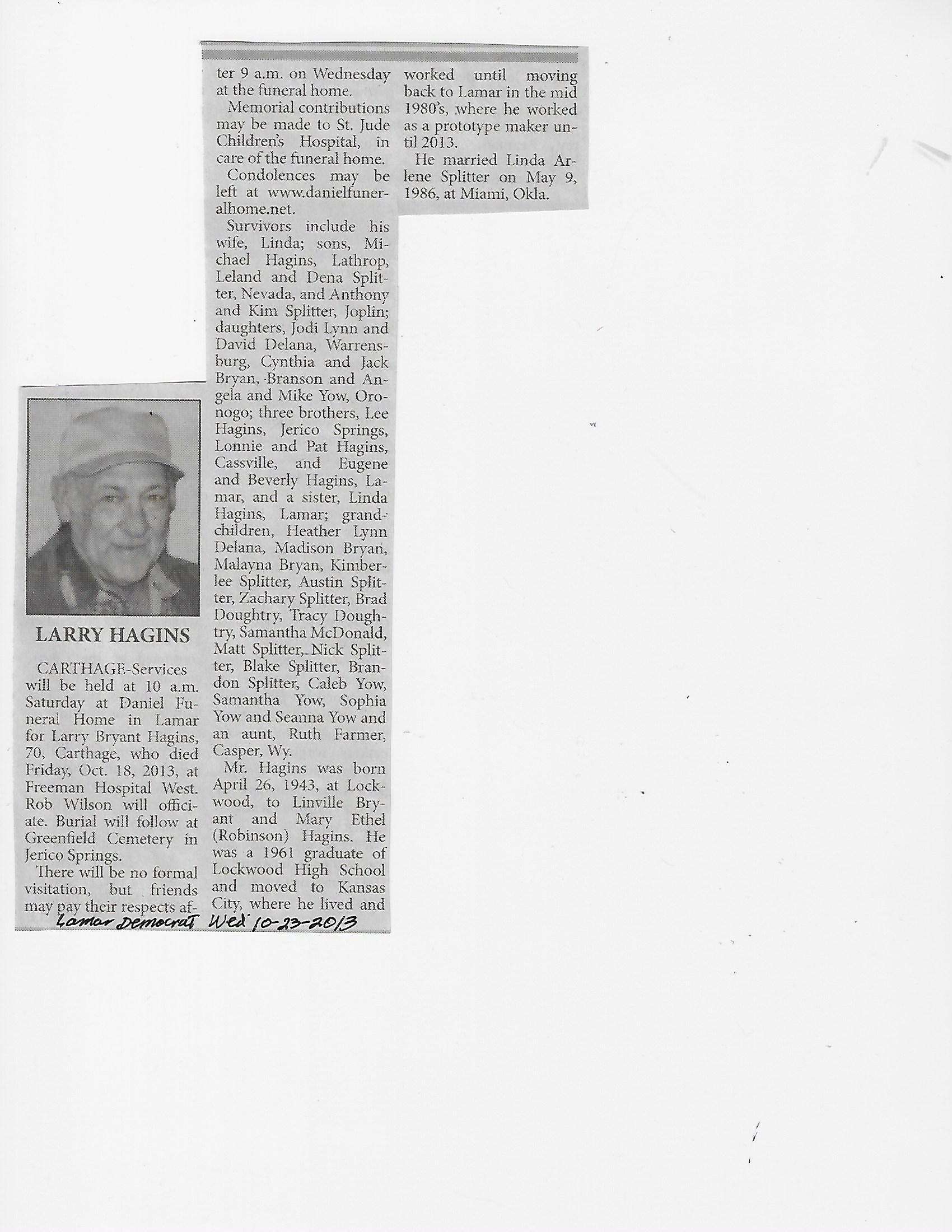 LARRY HAGINS

CARTHAGE-Services will be held at 10 a.m. Saturday at Daniel Funeral Home in Lamar for Larry Bryant Hagins, 70, Carthage, who died Friday, Oct. 18, 2013, at Freeman Hospital West. Rob Wilson will officiate. Burial will follow at Greenfield Cemetery in Jerico Springs.

There will be no formal visitation, but friends may pay their respects after 9 a.m. on Wednesday at the funeral home.

Memorial contributions may be made to St. Jude Children's Hospital, in care of the funeral home.

Condolences may be left at www.danielfuneralhome.net.

Survivors include his wife, Linda; sons, Michael Hagins, Lathrop, Leland and Dena Splitter, Nevada, and Anthony and Kim Splitter, Joplin; daughters, Jodi Lynn and David Delana, Warrensburg, Cynthia and Jack Bryan, Branson and Angela and Mike Yow, Oronogo; three brothers, Lee Hagins, Jerico Springs, Lonnie and Pat Hagins, Cassville, and Eugene and Beverly Hagins, Lamar, and a sister, Linda Hagins, Lamar; grandchildren, Heather Lynn Delana, Madison Bryan, Malayna Bryan, Kimberlee Splitter, Austin Splitter, Zachary Splitter, Brad Doughtry, Tracy Doughtry, Samantha McDonald, Matt Splitter, Nick Splitter, Blake Splitter, Brandon Splitter, Caleb Yow, Samantha Yow, Sophia Yow and Seanna Yow and an aunt, Ruth Farmer, Casper, Wy.

Mr. Hagins was born April 26, 1943, at Lockwood, to Linville Bryant and Mary Ethel (Robinson) Hagins. He was a 1961 graduate of Lockwood High School and moved to Kansas City, where he lived and worked until moving back to Lamar in the mid 1980's, where he worked as a prototype maker until 2013.

He married Linda Arlene Splitter on May 9, 1986, at Miami, Okla.

Lamar Democrat Wed 10-23-2013